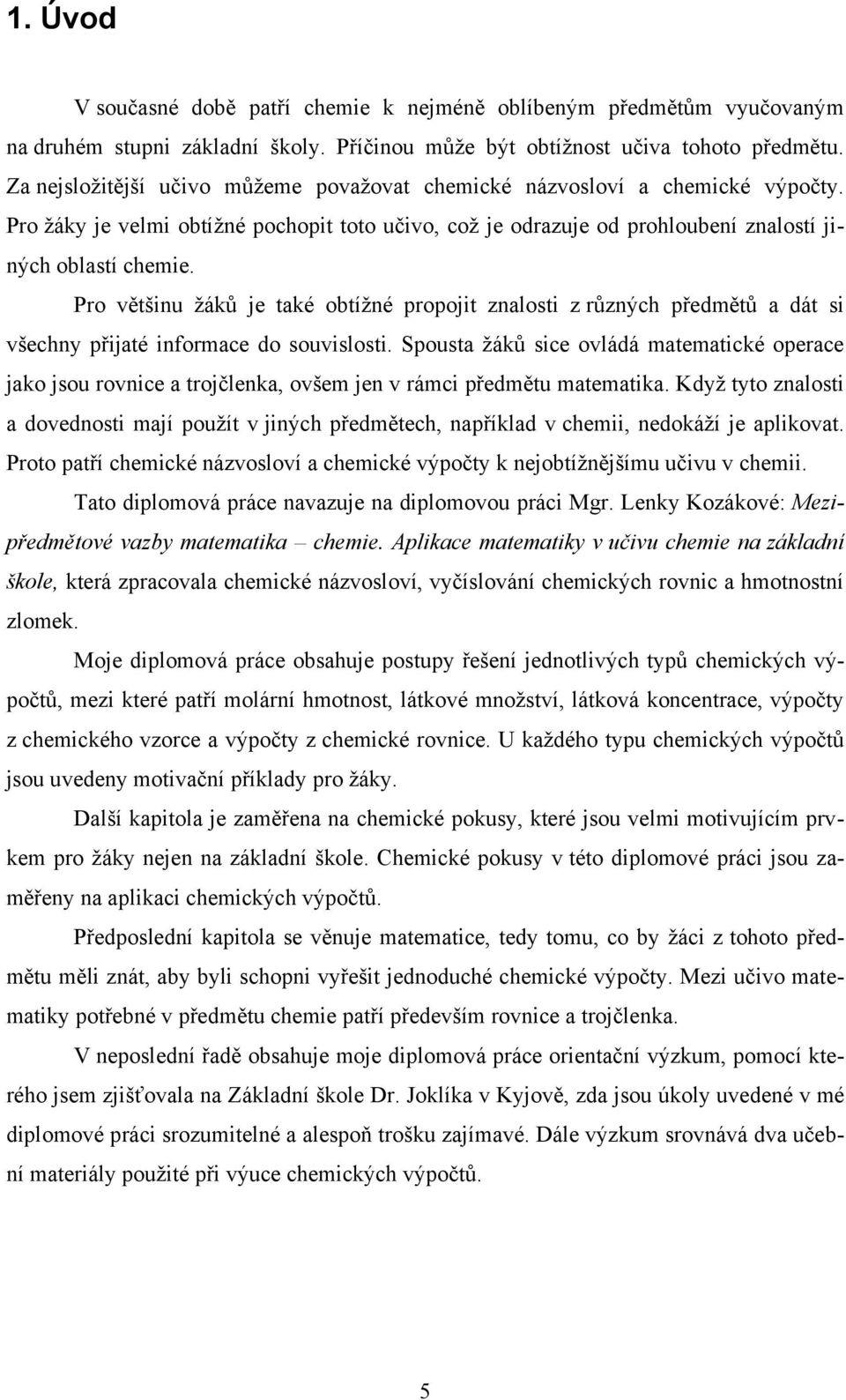 1. Úvod

V současné době patří chemie k nejméně oblíbeným předmětům vyučovaným na druhém stupni základní školy. Příčinou může být obtížnost učiva tohoto předmětu. Za nejsložitější učivo můžeme považovat chemické názvosloví a chemické výpočty. Pro žáky je velmi obtížné pochopit toto učivo, což je odrazuje od prohloubení znalostí jiných oblastí chemie.

Pro většinu žáků je také obtížné propojit znalosti z různých předmětů a dát si všechny přijaté informace do souvislosti. Spousta žáků sice ovládá matematické operace jako jsou rovnice a trojčlenka, ovšem jen v rámci předmětu matematika. Když tyto znalosti a dovednosti mají použít v jiných předmětech, například v chemii, nedokáží je aplikovat. Proto patří chemické názvosloví a chemické výpočty k nejobtížnějšímu učivu v chemii.

Tato diplomová práce navazuje na diplomovou práci Mgr. Lenky Kozákové: Mezipředmětové vazby matematika – chemie. Aplikace matematiky v učivu chemie na základní škole, která zpracovala chemické názvosloví, vyčíslování chemických rovnic a hmotnostní zlomek.

Moje diplomová práce obsahuje postupy řešení jednotlivých typů chemických výpočtů, mezi které patří molární hmotnost, látkové množství, látková koncentrace, výpočty z chemického vzorce a výpočty z chemické rovnice. U každého typu chemických výpočtů jsou uvedeny motivační příklady pro žáky.

Další kapitola je zaměřena na chemické pokusy, které jsou velmi motivujícím prvkem pro žáky nejen na základní škole. Chemické pokusy v této diplomové práci jsou zaměřeny na aplikaci chemických výpočtů.

Předposlední kapitola se věnuje matematice, tedy tomu, co by žáci z tohoto předmětu měli znát, aby byli schopni vyřešit jednoduché chemické výpočty. Mezi učivo matematiky potřebné v předmětu chemie patří především rovnice a trojčlenka.

V neposlední řadě obsahuje moje diplomová práce orientační výzkum, pomocí kterého jsem zjišťovala na Základní škole Dr. Joklíka v Kyjově, zda jsou úkoly uvedené v mé diplomové práci srozumitelné a alespoň trošku zajímavé. Dále výzkum srovnává dva učební materiály použité při výuce chemických výpočtů.

5